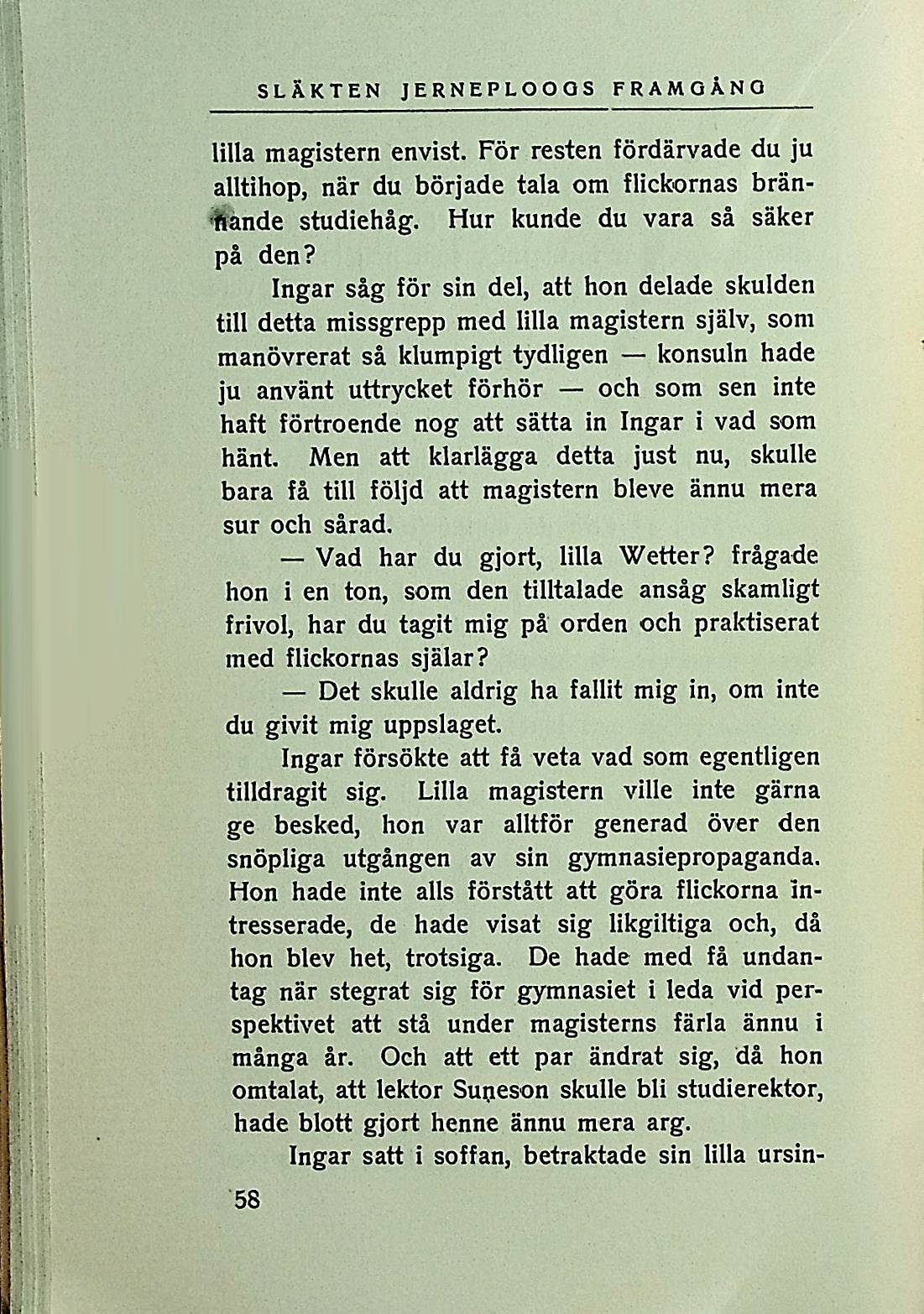 SLÄKTEN JERNEPLOOGS FRAMGÅNG

lilla magistern envist. För resten fördärvade du ju alltihop, när du började tala om flickornas brännande studiehåg. Hur kunde du vara så säker på den?

Ingar såg för sin del, att hon delade skulden till detta missgrepp med lilla magistern själv, som manövrerat så klumpigt tydligen — konsuln hade ju använt uttrycket förhör — och som sen inte haft förtroende nog att sätta in Ingar i vad som hänt. Men att klarlägga detta just nu, skulle bara få till följd att magistern bleve ännu mera sur och sårad.

— Vad har du gjort, lilla Wetter? frågade hon i en ton, som den tilltalade ansåg skamligt frivol, har du tagit mig på orden och praktiserat med flickornas själar?

— Det skulle aldrig ha fallit mig in, om inte du givit mig uppslaget.

Ingar försökte att få veta vad som egentligen tilldragit sig. Lilla magistern ville inte gärna ge besked, hon var alltför generad över den snöpliga utgången av sin gymnasiepropaganda. Hon hade inte alls förstått att göra flickorna intresserade, de hade visat sig likgiltiga och, då hon blev het, trotsiga. De hade med få undantag när stegrat sig för gymnasiet i leda vid perspektivet att stå under magisterns färla ännu i många år. Och att ett par ändrat sig, då hon omtalat, att lektor Suneson skulle bli studierektor, hade blott gjort henne ännu mera arg.

Ingar satt i soffan, betraktade sin lilla ursin-

58